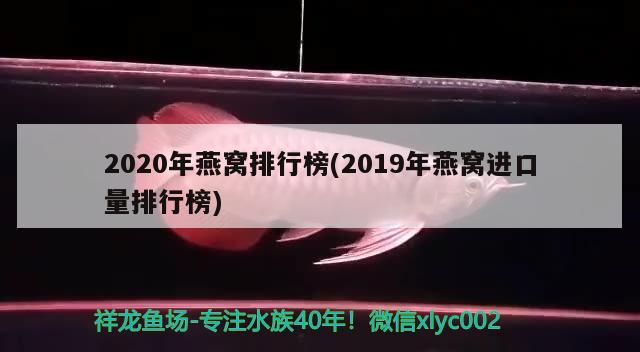 2020年燕窝排行榜(2019年燕窝进口量排行榜)

祥龙鱼场-专注水族40年！微信xlyc002